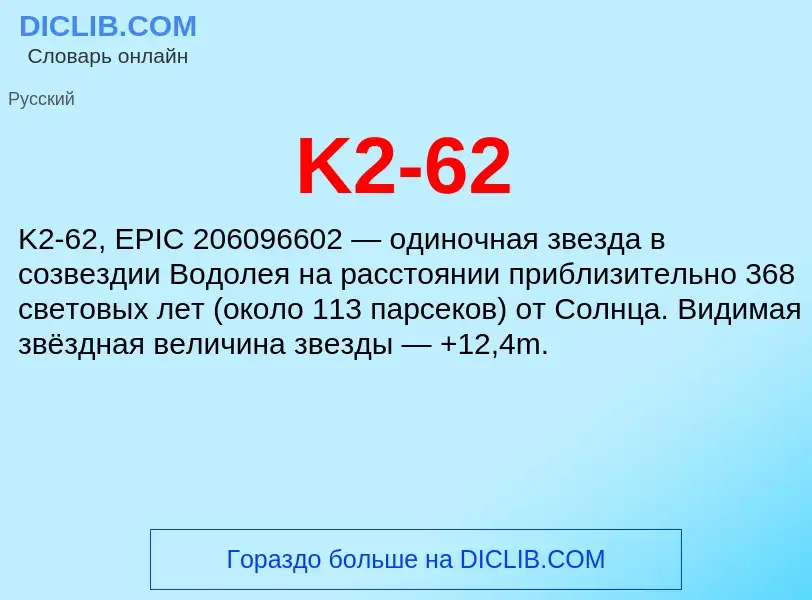 DICLIB.COM
Словарь онлайн

Русский

K2-62

K2-62, EPIC 206096602 — одиночная звезда в созвездии Водолея на расстоянии приблизительно 368 световых лет (около 113 парсеков) от Солнца. Видимая звёздная величина звезды — +12,4m.

Гораздо больше на DICLIB.COM